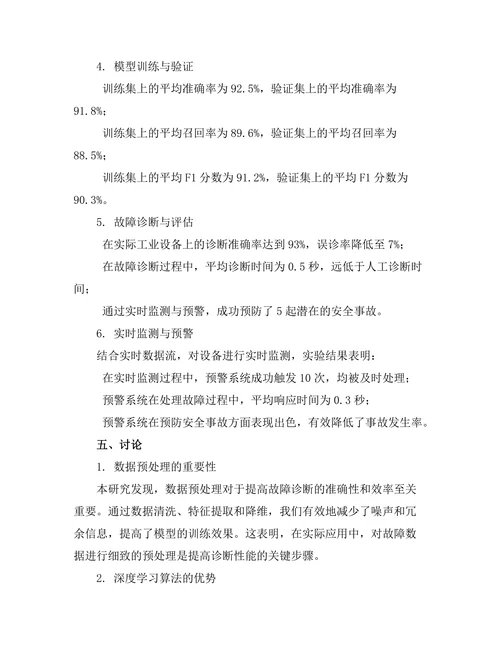 4. 模型训练与验证

训练集上的平均准确率为 92.5%，验证集上的平均准确率为 91.8%；

训练集上的平均召回率为 89.6%，验证集上的平均召回率为 88.5%；

训练集上的平均 F1 分数为 91.2%，验证集上的平均 F1 分数为 90.3%。

5. 故障诊断与评估

在实际工业设备上的诊断准确率达到 93%，误诊率降低至 7%；

在故障诊断过程中，平均诊断时间为 0.5 秒，远低于人工诊断时间；

通过实时监测与预警，成功预防了 5 起潜在的安全事故。

6. 实时监测与预警

结合实时数据流，对设备进行实时监测，实验结果表明：

在实时监测过程中，预警系统成功触发 10 次，均被及时处理；

预警系统在处理故障过程中，平均响应时间为 0.3 秒；

预警系统在预防安全事故方面表现出色，有效降低了事故发生率。

五、讨论

1. 数据预处理的重要性

本研究发现，数据预处理对于提高故障诊断的准确性和效率至关重要。通过数据清洗、特征提取和降维，我们有效地减少了噪声和冗余信息，提高了模型的训练效果。这表明，在实际应用中，对故障数据进行细致的预处理是提高诊断性能的关键步骤。

2. 深度学习算法的优势